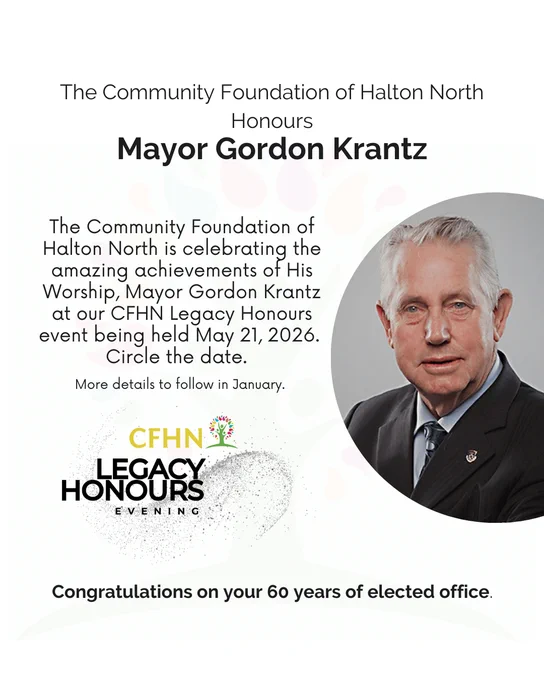 The Community Foundation of Halton North Honours

Mayor Gordon Krantz

The Community Foundation of Halton North is celebrating the amazing achievements of His Worship, Mayor Gordon Krantz at our CFHN Legacy Honours event being held May 21, 2026. Circle the date.

More details to follow in January.

CFHN

LEGACY
HONOURS
EVENING

Congratulations on your 60 years of elected office.